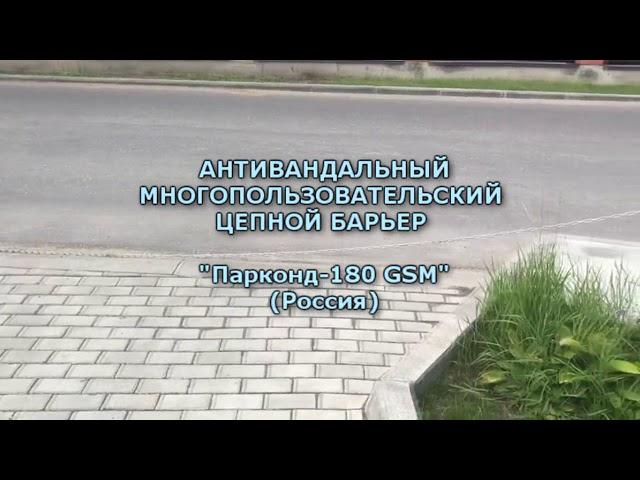 АНТИВАНДАЛЬНЫЙ
МНОГОПОЛЬЗОВАТЕЛЬСКИЙ
ЦЕПНОЙ БАРЬЕР

"Парконд-180 GSM"
(Россия)